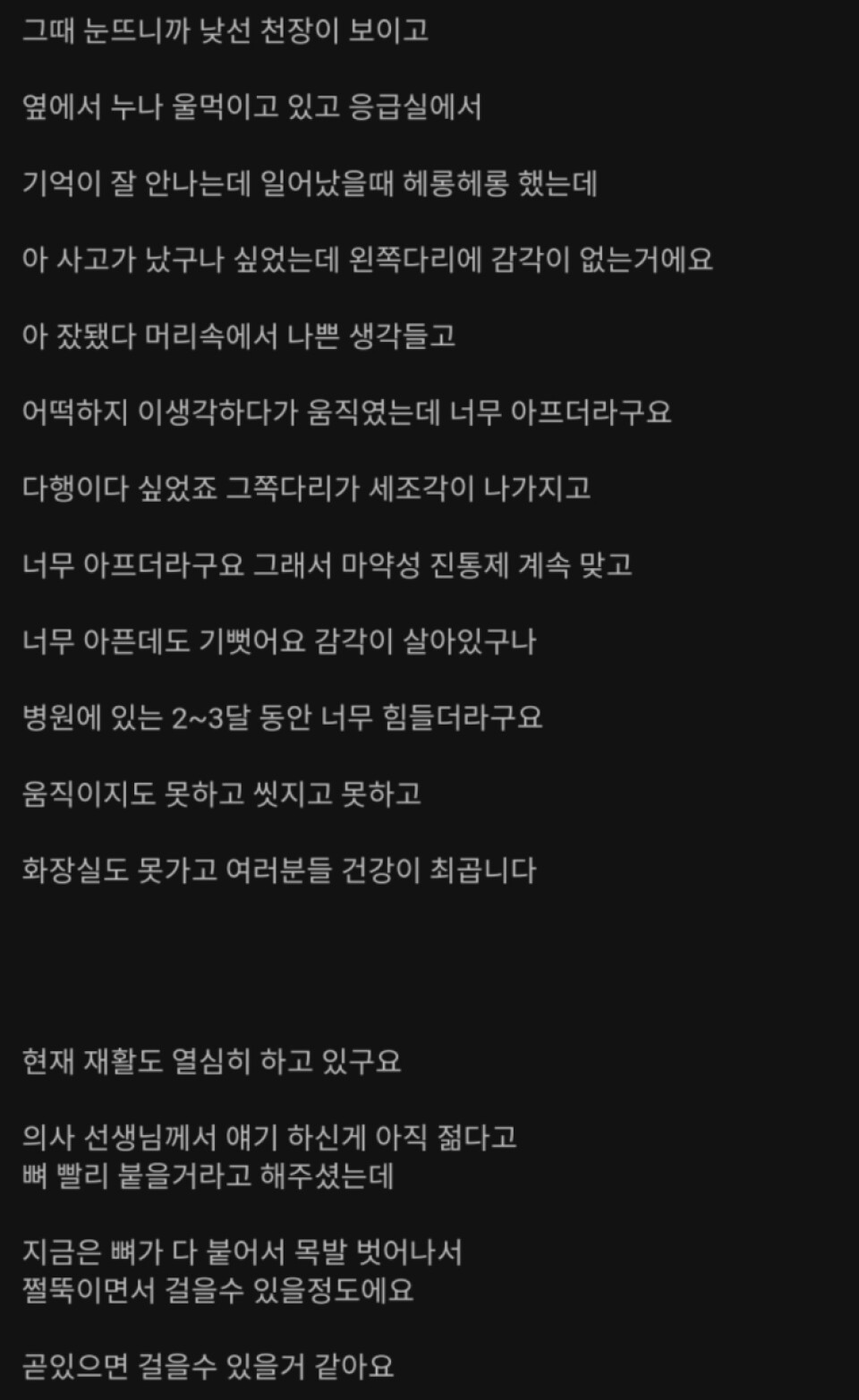 그때 눈뜨니까 낯선 천장이 보이고

옆에서 누나 울먹이고 있고 응급실에서

기억이 잘 안나는데 일어났을때 헤롱헤롱 했는데

아 사고가 났구나 싶었는데 왼쪽다리에 감각이 없는거에요

아 잣됐다 머리속에서 나쁜 생각들고

어떡하지 이생각하다가 움직였는데 너무 아프더라구요

다행이다 싶었죠 그쪽다리가 세조각이 나가지고

너무 아프더라구요 그래서 마약성 진통제 계속 맞고

너무 아픈데도 기뻤어요 감각이 살아있구나

병원에 있는 2~3달 동안 너무 힘들더라구요

움직이지도 못하고 씻지고 못하고

화장실도 못가고 여러분들 건강이 최곱니다

현재 재활도 열심히 하고 있구요

의사 선생님께서 얘기 하신게 아직 젊다고
뼈 빨리 붙을거라고 해주셨는데

지금은 뼈가 다 붙어서 목발 벗어나서
쩔뚝이면서 걸을수 있을정도에요

곧있으면 걸을수 있을거 같아요